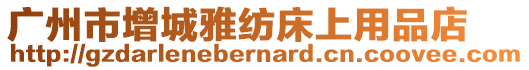 广州市增城雅纺床上用品店
http://gzdarlenebernard.cn.coovee.com